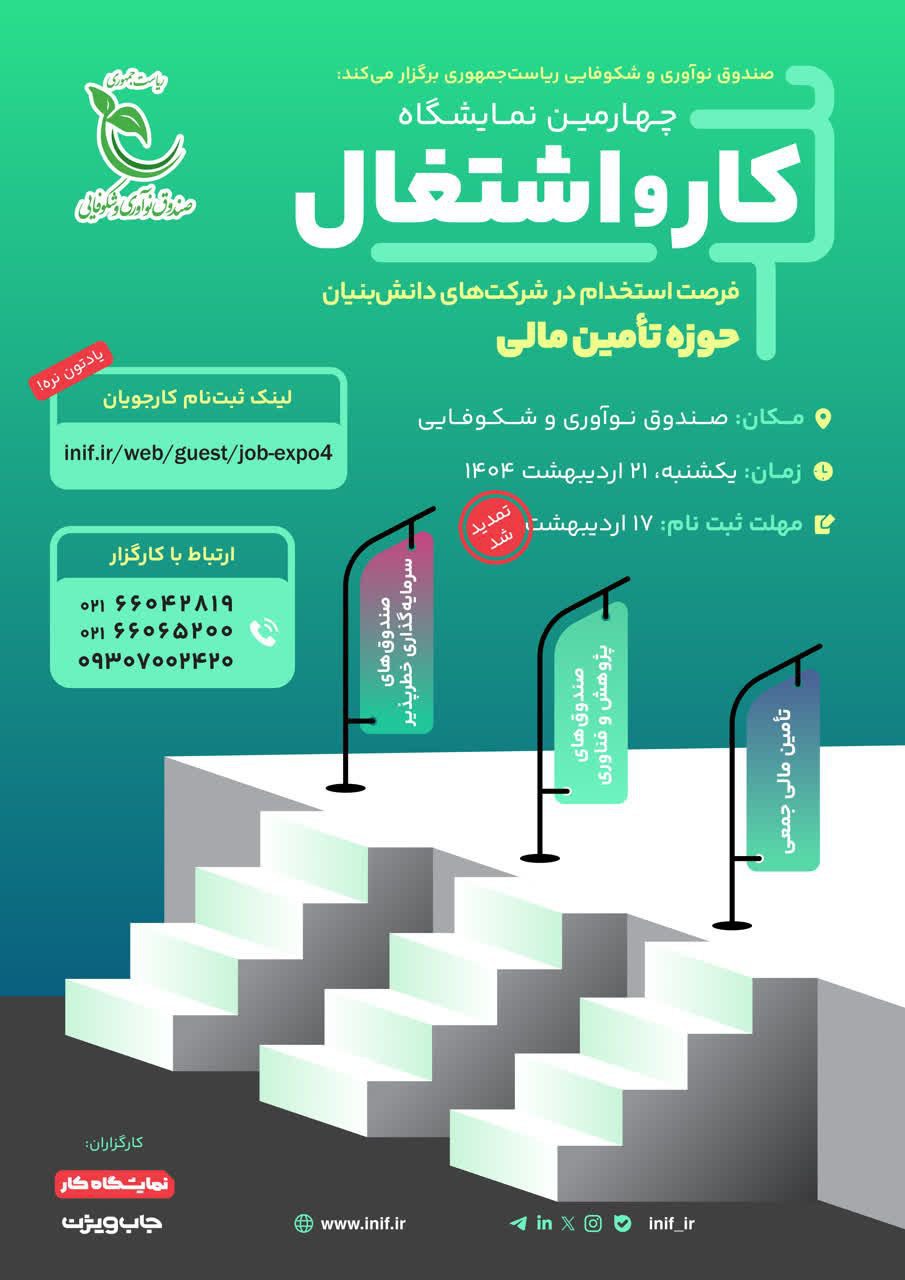 ریاست جمهوری
صندوق نوآوری و شکوفایی

صندوق نوآوری و شکوفایی ریاست‌جمهوری برگزار می‌کند:
چهارمین نمایشگاه
کار و اشتغال
فرصت استخدام در شرکت‌های دانش‌بنیان
حوزه تأمین مالی

یادتون نره!
لینک ثبت‌نام کارجویان
inif.ir/web/guest/job-expo4

مکان: صندوق نوآوری و شکوفایی
زمان: یکشنبه، ۲۱ اردیبهشت ۱۴۰۴
مهلت ثبت نام: ۱۷ اردیبهشت
تمدید شد

ارتباط با کارگزار
۰۲۱ ۶۶۰۴۲۸۱۹
۰۲۱ ۶۶۰۶۵۲۰۰
۰۹۳۰۷۰۰۲۴۲۰

صندوق‌های سرمایه‌گذاری خطرپذیر
صندوق‌های پژوهش و فناوری
تأمین مالی جمعی

کارگزاران:
نمایشگاه کار
جاب‌ویژن
www.inif.ir
inif_ir